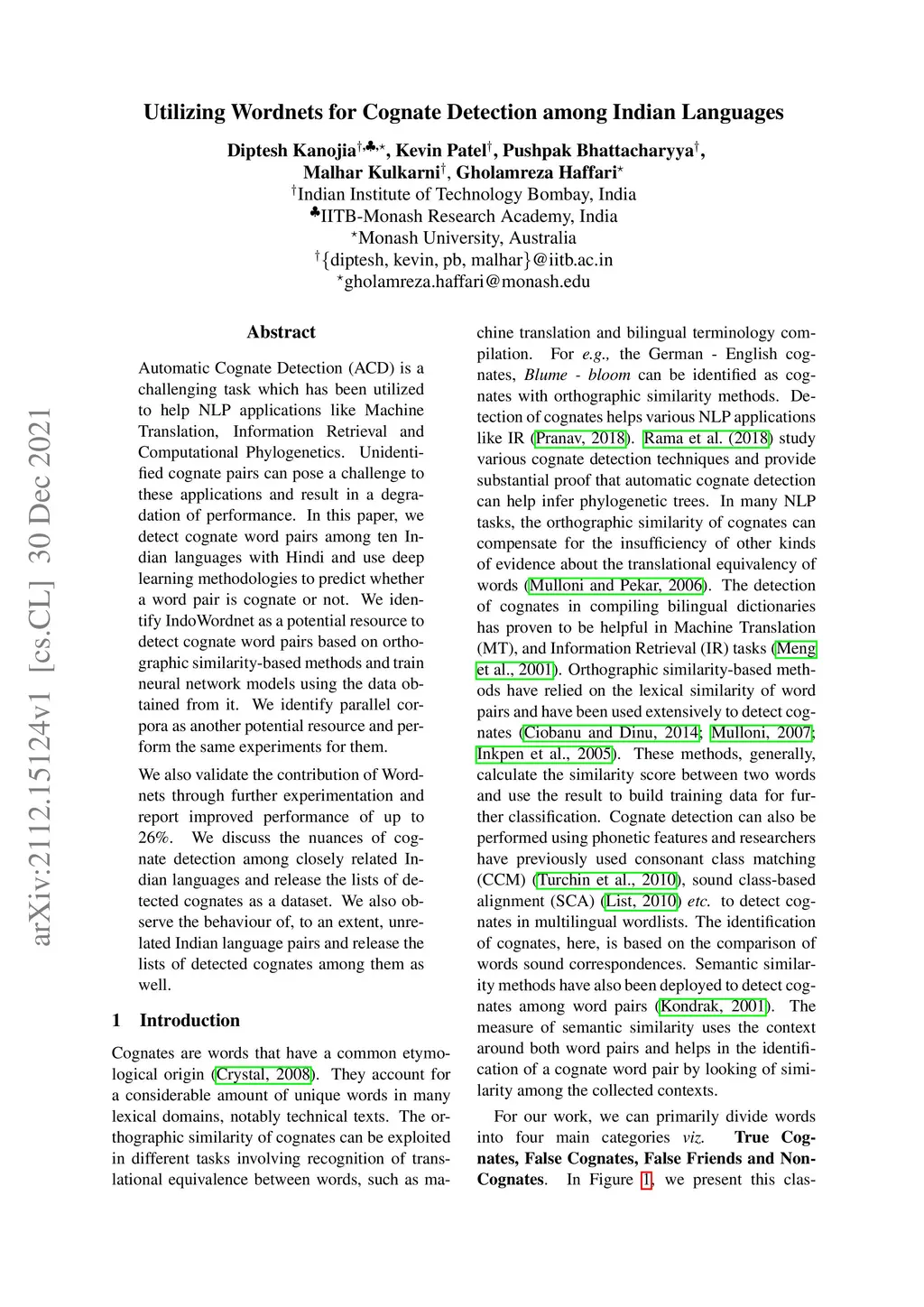 arXiv:2112.15124v1 [cs.CL] 30 Dec 2021

Utilizing Wordnets for Cognate Detection among Indian Languages

Diptesh Kanojia$^{\dagger,\clubsuit,\star}$, Kevin Patel$^{\dagger}$, Pushpak Bhattacharyya$^{\dagger}$, Malhar Kulkarni$^{\dagger}$, Gholamreza Haffari$^{\star}$
$^{\dagger}$Indian Institute of Technology Bombay, India
$^{\clubsuit}$IITB-Monash Research Academy, India
$^{\star}$Monash University, Australia
$^{\dagger}$\{diptesh, kevin, pb, malhar\}@iitb.ac.in
$^{\star}$gholamreza.haffari@monash.edu

Abstract

Automatic Cognate Detection (ACD) is a challenging task which has been utilized to help NLP applications like Machine Translation, Information Retrieval and Computational Phylogenetics. Unidentified cognate pairs can pose a challenge to these applications and result in a degradation of performance. In this paper, we detect cognate word pairs among ten Indian languages with Hindi and use deep learning methodologies to predict whether a word pair is cognate or not. We identify IndoWordnet as a potential resource to detect cognate word pairs based on orthographic similarity-based methods and train neural network models using the data obtained from it. We identify parallel corpora as another potential resource and perform the same experiments for them.

We also validate the contribution of Wordnets through further experimentation and report improved performance of up to 26%. We discuss the nuances of cognate detection among closely related Indian languages and release the lists of detected cognates as a dataset. We also observe the behaviour of, to an extent, unrelated Indian language pairs and release the lists of detected cognates among them as well.

1 Introduction

Cognates are words that have a common etymological origin (Crystal, 2008). They account for a considerable amount of unique words in many lexical domains, notably technical texts. The orthographic similarity of cognates can be exploited in different tasks involving recognition of translational equivalence between words, such as machine translation and bilingual terminology compilation. For e.g., the German - English cognates, Blume - bloom can be identified as cognates with orthographic similarity methods. Detection of cognates helps various NLP applications like IR (Pranav, 2018). Rama et al. (2018) study various cognate detection techniques and provide substantial proof that automatic cognate detection can help infer phylogenetic trees. In many NLP tasks, the orthographic similarity of cognates can compensate for the insufficiency of other kinds of evidence about the translational equivalency of words (Mulloni and Pekar, 2006). The detection of cognates in compiling bilingual dictionaries has proven to be helpful in Machine Translation (MT), and Information Retrieval (IR) tasks (Meng et al., 2001). Orthographic similarity-based methods have relied on the lexical similarity of word pairs and have been used extensively to detect cognates (Ciobanu and Dinu, 2014; Mulloni, 2007; Inkpen et al., 2005). These methods, generally, calculate the similarity score between two words and use the result to build training data for further classification. Cognate detection can also be performed using phonetic features and researchers have previously used consonant class matching (CCM) (Turchin et al., 2010), sound class-based alignment (SCA) (List, 2010) etc. to detect cognates in multilingual wordlists. The identification of cognates, here, is based on the comparison of words sound correspondences. Semantic similarity methods have also been deployed to detect cognates among word pairs (Kondrak, 2001). The measure of semantic similarity uses the context around both word pairs and helps in the identification of a cognate word pair by looking of similarity among the collected contexts.

For our work, we can primarily divide words into four main categories viz. True Cognates, False Cognates, False Friends and Non-Cognates. In Figure 1, we present this clas-